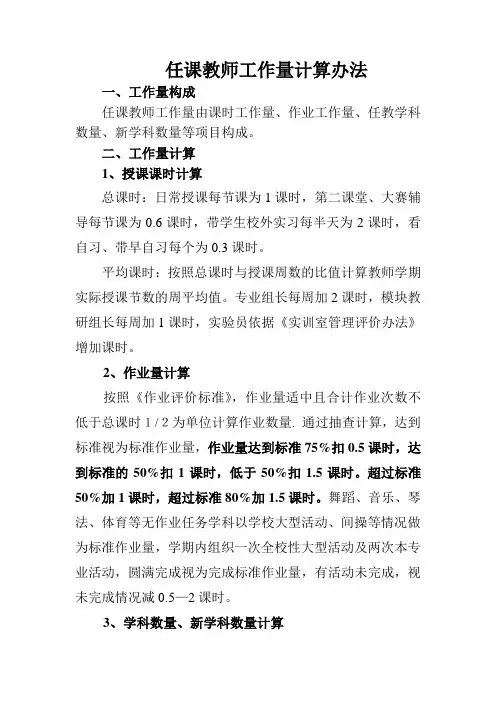 任课教师工作量计算办法

一、工作量构成

任课教师工作量由课时工作量、作业工作量、任教学科数量、新学科数量等项目构成。

二、工作量计算

1、授课课时计算

总课时：日常授课每节课为 1 课时，第二课堂、大赛辅导每节课为 0.6 课时，带学生校外实习每半天为 2 课时，看自习、带早自习每个为 0.3 课时。

平均课时：按照总课时与授课周数的比值计算教师学期实际授课节数的周平均值。专业组长每周加 2 课时，模块教研组长每周加 1 课时，实验员依据《实训室管理评价办法》增加课时。

2、作业量计算

按照《作业评价标准》，作业量适中且合计作业次数不低于总课时 1 / 2 为单位计算作业数量. 通过抽查计算，达到标准视为标准作业量，作业量达到标准 75%扣 0.5 课时，达到标准的 50%扣 1 课时，低于 50%扣 1.5 课时。超过标准 50%加 1 课时，超过标准 80%加 1.5 课时。舞蹈、音乐、琴法、体育等无作业任务学科以学校大型活动、间操等情况做为标准作业量，学期内组织一次全校性大型活动及两次本专业活动，圆满完成视为完成标准作业量，有活动未完成，视未完成情况减 0.5—2 课时。

3、学科数量、新学科数量计算